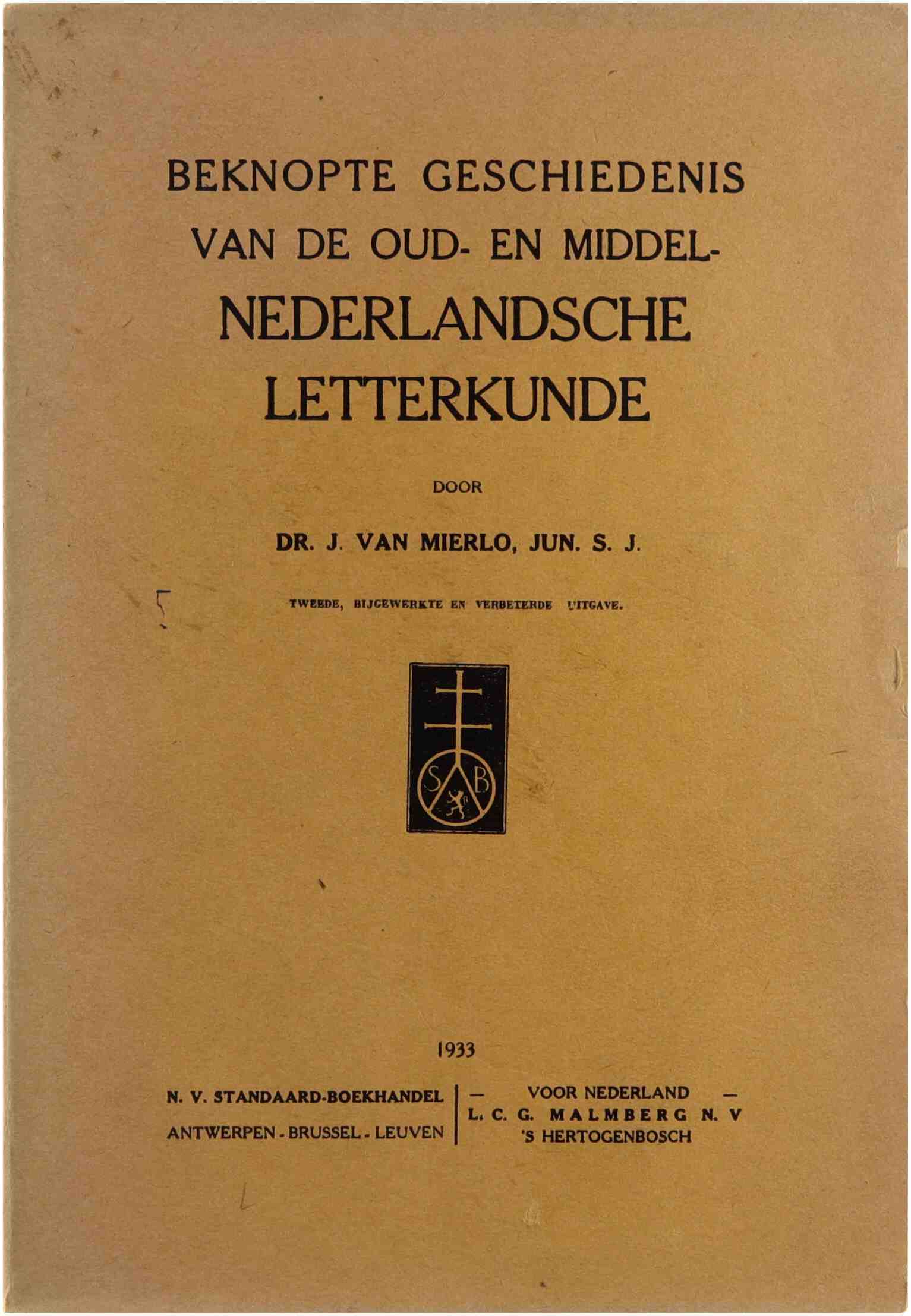 BEKNOPTE GESCHIEDENIS VAN DE OUD- EN MIDDEL-NEDERLANDSCHE LETTERKUNDE

DOOR

DR. J. VAN MIERLO, JUN. S. J.

TWEEDE, BIJGEWERKTE EN VERBETERDE UITGAVE.

S B

1933

N. V. STANDAARD-BOEKHANDEL
ANTWERPEN - BRUSSEL - LEUVEN

— VOOR NEDERLAND —
L. C. G. MALMBERG N. V
'S HERTOGENBOSCH